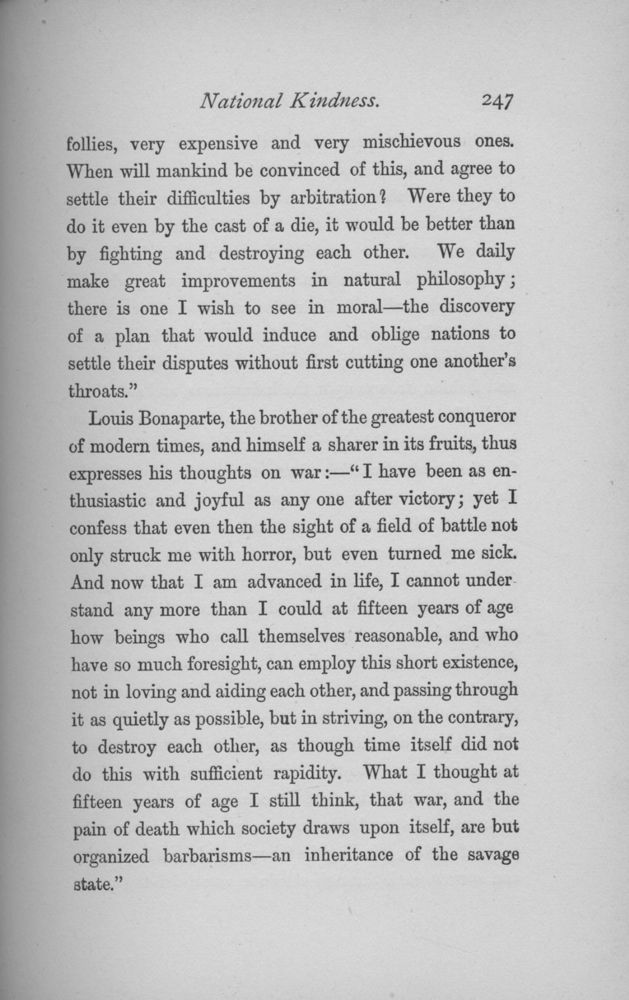 National Kindness. 247

follies, very expensive and very mischievous ones. When will mankind be convinced of this, and agree to settle their difficulties by arbitration? Were they to do it even by the cast of a die, it would be better than by fighting and destroying each other. We daily make great improvements in natural philosophy; there is one I wish to see in moral—the discovery of a plan that would induce and oblige nations to settle their disputes without first cutting one another's throats."

Louis Bonaparte, the brother of the greatest conqueror of modern times, and himself a sharer in its fruits, thus expresses his thoughts on war:—"I have been as enthusiastic and joyful as any one after victory; yet I confess that even then the sight of a field of battle not only struck me with horror, but even turned me sick. And now that I am advanced in life, I cannot understand any more than I could at fifteen years of age how beings who call themselves reasonable, and who have so much foresight, can employ this short existence, not in loving and aiding each other, and passing through it as quietly as possible, but in striving, on the contrary, to destroy each other, as though time itself did not do this with sufficient rapidity. What I thought at fifteen years of age I still think, that war, and the pain of death which society draws upon itself, are but organized barbarisms—an inheritance of the savage state."